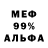 МЕФ
99%
АЛЬФА